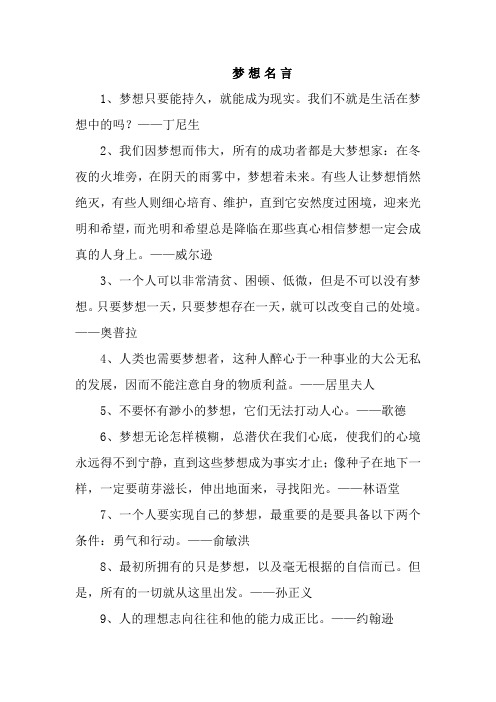 梦想名言

1、梦想只要能持久，就能成为现实。我们不就是生活在梦想中的吗？——丁尼生

2、我们因梦想而伟大，所有的成功者都是大梦想家：在冬夜的火堆旁，在阴天的雨雾中，梦想着未来。有些人让梦想悄然绝灭，有些人则细心培育、维护，直到它安然度过困境，迎来光明和希望，而光明和希望总是降临在那些真心相信梦想一定会成真的人身上。——威尔逊

3、一个人可以非常清贫、困顿、低微，但是不可以没有梦想。只要梦想一天，只要梦想存在一天，就可以改变自己的处境。——奥普拉

4、人类也需要梦想者，这种人醉心于一种事业的大公无私的发展，因而不能注意自身的物质利益。——居里夫人

5、不要怀有渺小的梦想，它们无法打动人心。——歌德

6、梦想无论怎样模糊，总潜伏在我们心底，使我们的心境永远得不到宁静，直到这些梦想成为事实才止；像种子在地下一样，一定要萌芽滋长，伸出地面来，寻找阳光。——林语堂

7、一个人要实现自己的梦想，最重要的是要具备以下两个条件：勇气和行动。——俞敏洪

8、最初所拥有的只是梦想，以及毫无根据的自信而已。但是，所有的一切就从这里出发。——孙正义

9、人的理想志向往往和他的能力成正比。——约翰逊